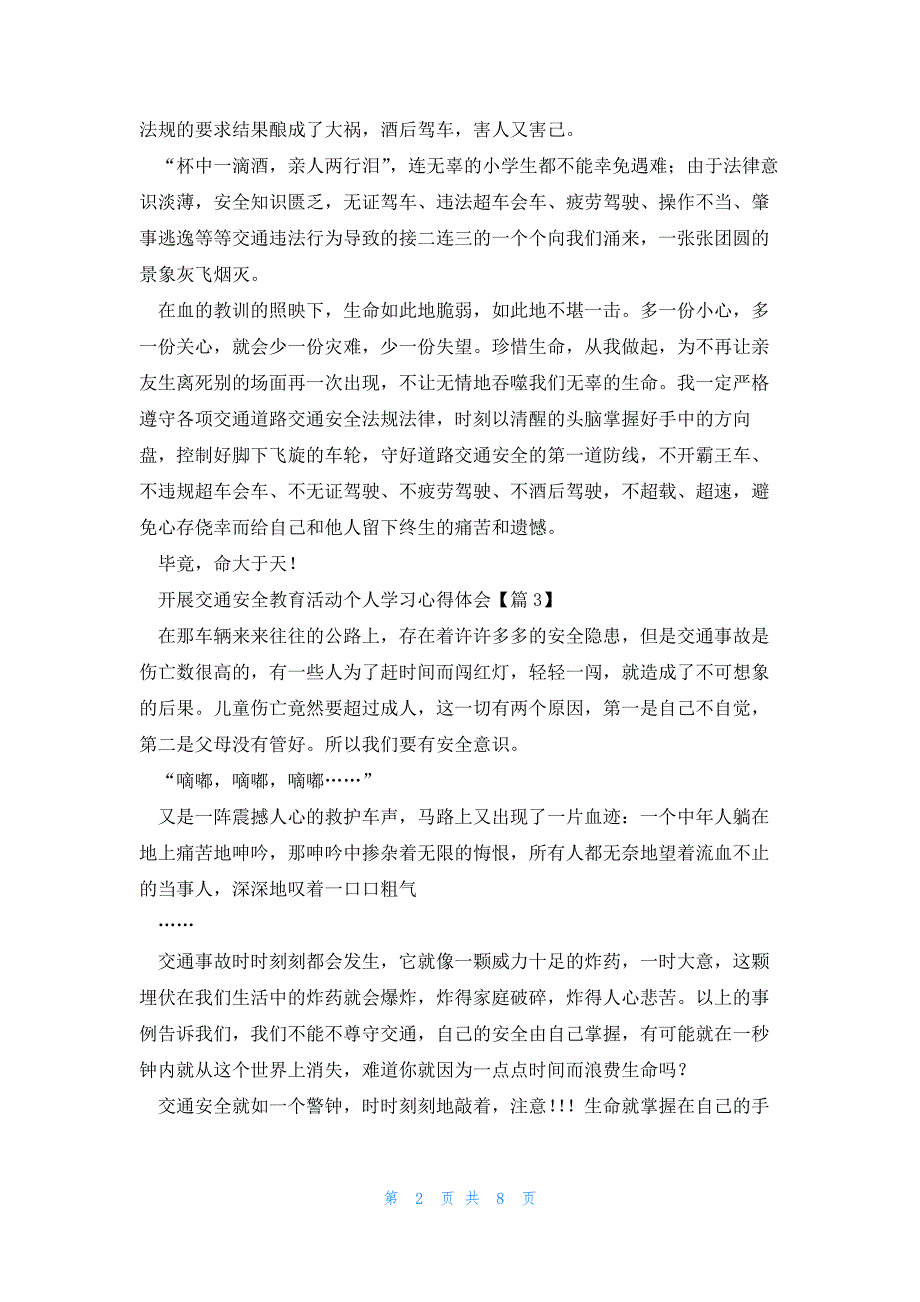 法规的要求结果酿成了大祸，酒后驾车，害人又害己。

“杯中一滴酒，亲人两行泪”，连无辜的小学生都不能幸免遇难；由于法律意识淡薄，安全知识匮乏，无证驾车、违法超车会车、疲劳驾驶、操作不当、肇事逃逸等等交通违法行为导致的接二连三的一个个向我们涌来，一张张团圆的景象灰飞烟灭。

在血的教训的照映下，生命如此地脆弱，如此地不堪一击。多一份小心，多一份关心，就会少一份灾难，少一份失望。珍惜生命，从我做起，为不再让亲友生离死别的场面再一次出现，不让无情地吞噬我们无辜的生命。我一定严格遵守各项交通道路交通安全法规法律，时刻以清醒的头脑掌握好手中的方向盘，控制好脚下飞旋的车轮，守好道路交通安全的第一道防线，不开霸王车、不违规超车会车、不无证驾驶、不疲劳驾驶、不酒后驾驶，不超载、超速，避免心存侥幸而给自己和他人留下终生的痛苦和遗憾。

毕竟，命大于天！

开展交通安全教育活动个人学习心得体会【篇 3】

在那车辆来来往往的公路上，存在着许许多多的安全隐患，但是交通事故是伤亡数很高的，有一些人为了赶时间而闯红灯，轻轻一闯，就造成了不可想象的后果。儿童伤亡竟然要超过成人，这一切有两个原因，第一是自己不自觉，第二是父母没有管好。所以我们要有安全意识。

“嘀嘟，嘀嘟，嘀嘟……”

又是一阵震撼人心的救护车声，马路上又出现了一片血迹：一个中年人躺在地上痛苦地呻吟，那呻吟中掺杂着无限的悔恨，所有人都无奈地望着流血不止的当事人，深深地叹着一口口粗气

……

交通事故时时刻刻都会发生，它就像一颗威力十足的炸药，一时大意，这颗埋伏在我们生活中的炸药就会爆炸，炸得家庭破碎，炸得人心悲苦。以上的事例告诉我们，我们不能不尊守交通，自己的安全由自己掌握，有可能就在一秒钟内就从这个世界上消失，难道你就因为一点点时间而浪费生命吗？

交通安全就如一个警钟，时时刻刻地敲着，注意！！！生命就掌握在自己的手

第 2 页 共 8 页